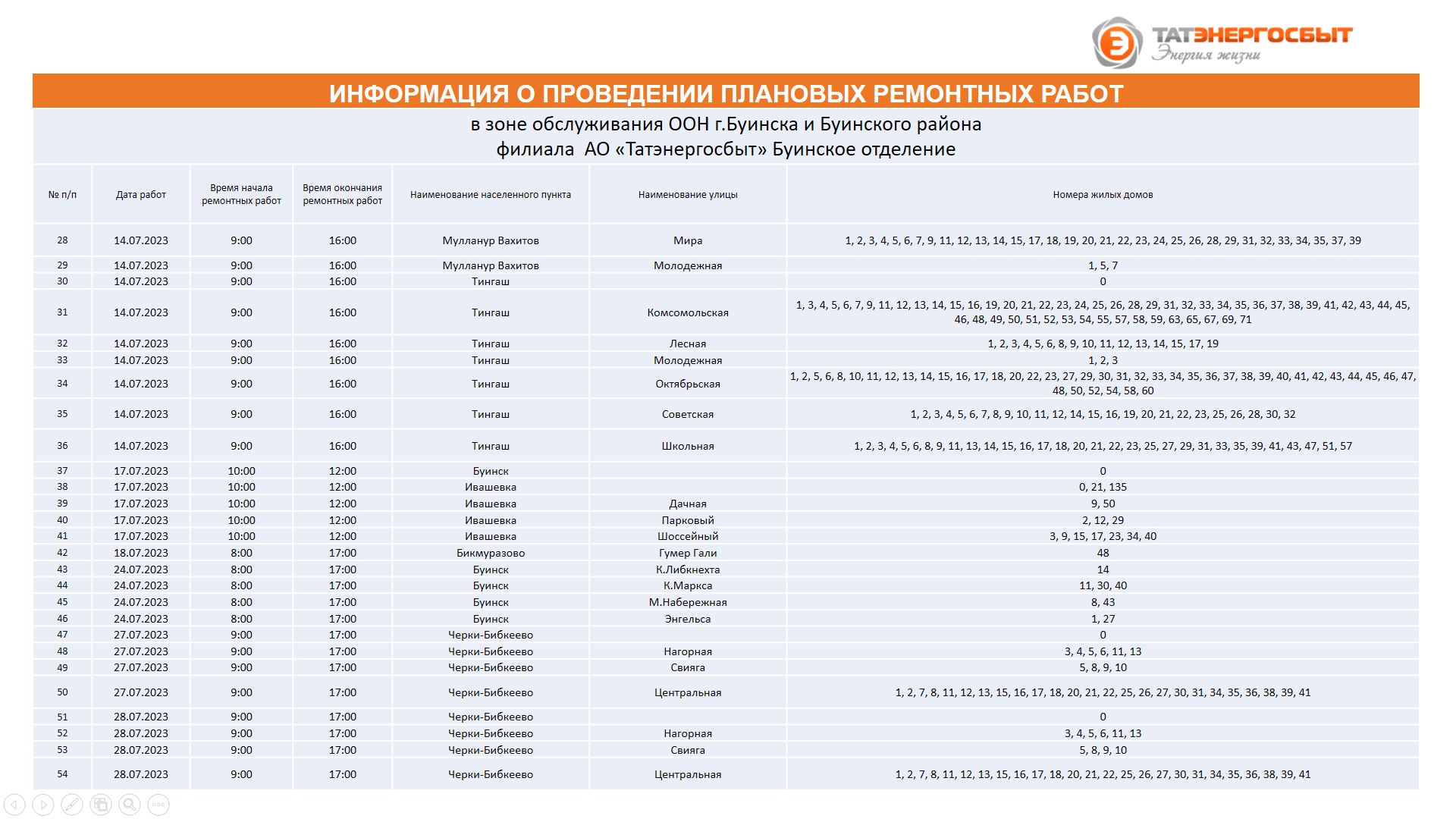 ТАТЭНЕРГОСБЫТ
Энергия жизни

ИНФОРМАЦИЯ О ПРОВЕДЕНИИ ПЛАНОВЫХ РЕМОНТНЫХ РАБОТ

в зоне обслуживания ООН г.Буинска и Буинского района
филиала АО «Татэнергосбыт» Буинское отделение

| № п/п | Дата работ | Время начала ремонтных работ | Время окончания ремонтных работ | Наименование населенного пункта | Наименование улицы | Номера жилых домов |
|---|---|---|---|---|---|---|
| 28 | 14.07.2023 | 9:00 | 16:00 | Мулланур Вахитов | Мира | 1, 2, 3, 4, 5, 6, 7, 9, 11, 12, 13, 14, 15, 17, 18, 19, 20, 21, 22, 23, 24, 25, 26, 28, 29, 31, 32, 33, 34, 35, 37, 39 |
| 29 | 14.07.2023 | 9:00 | 16:00 | Мулланур Вахитов | Молодежная | 1, 5, 7 |
| 30 | 14.07.2023 | 9:00 | 16:00 | Тингаш | | 0 |
| 31 | 14.07.2023 | 9:00 | 16:00 | Тингаш | Комсомольская | 1, 3, 4, 5, 6, 7, 9, 11, 12, 13, 14, 15, 16, 19, 20, 21, 22, 23, 24, 25, 26, 28, 29, 31, 32, 33, 34, 35, 36, 37, 38, 39, 41, 42, 43, 44, 45, 46, 48, 49, 50, 51, 52, 53, 54, 55, 57, 58, 59, 63, 65, 67, 69, 71 |
| 32 | 14.07.2023 | 9:00 | 16:00 | Тингаш | Лесная | 1, 2, 3, 4, 5, 6, 8, 9, 10, 11, 12, 13, 14, 15, 17, 19 |
| 33 | 14.07.2023 | 9:00 | 16:00 | Тингаш | Молодежная | 1, 2, 3 |
| 34 | 14.07.2023 | 9:00 | 16:00 | Тингаш | Октябрьская | 1, 2, 5, 6, 8, 10, 11, 12, 13, 14, 15, 16, 17, 18, 20, 22, 23, 27, 29, 30, 31, 32, 33, 34, 35, 36, 37, 38, 39, 40, 41, 42, 43, 44, 45, 46, 47, 48, 50, 52, 54, 58, 60 |
| 35 | 14.07.2023 | 9:00 | 16:00 | Тингаш | Советская | 1, 2, 3, 4, 5, 6, 7, 8, 9, 10, 11, 12, 14, 15, 16, 19, 20, 21, 22, 23, 25, 26, 28, 30, 32 |
| 36 | 14.07.2023 | 9:00 | 16:00 | Тингаш | Школьная | 1, 2, 3, 4, 5, 6, 8, 9, 11, 13, 14, 15, 16, 17, 18, 20, 21, 22, 23, 25, 27, 29, 31, 33, 35, 39, 41, 43, 47, 51, 57 |
| 37 | 17.07.2023 | 10:00 | 12:00 | Буинск | | 0 |
| 38 | 17.07.2023 | 10:00 | 12:00 | Ивашевка | | 0, 21, 135 |
| 39 | 17.07.2023 | 10:00 | 12:00 | Ивашевка | Дачная | 9, 50 |
| 40 | 17.07.2023 | 10:00 | 12:00 | Ивашевка | Парковый | 2, 12, 29 |
| 41 | 17.07.2023 | 10:00 | 12:00 | Ивашевка | Шоссейный | 3, 9, 15, 17, 23, 34, 40 |
| 42 | 18.07.2023 | 8:00 | 17:00 | Бикмуразово | Гумер Гали | 48 |
| 43 | 24.07.2023 | 8:00 | 17:00 | Буинск | К.Либкнехта | 14 |
| 44 | 24.07.2023 | 8:00 | 17:00 | Буинск | К.Маркса | 11, 30, 40 |
| 45 | 24.07.2023 | 8:00 | 17:00 | Буинск | М.Набережная | 8, 43 |
| 46 | 24.07.2023 | 8:00 | 17:00 | Буинск | Энгельса | 1, 27 |
| 47 | 27.07.2023 | 9:00 | 17:00 | Черки-Бибкеево | | 0 |
| 48 | 27.07.2023 | 9:00 | 17:00 | Черки-Бибкеево | Нагорная | 3, 4, 5, 6, 11, 13 |
| 49 | 27.07.2023 | 9:00 | 17:00 | Черки-Бибкеево | Свияга | 5, 8, 9, 10 |
| 50 | 27.07.2023 | 9:00 | 17:00 | Черки-Бибкеево | Центральная | 1, 2, 7, 8, 11, 12, 13, 15, 16, 17, 18, 20, 21, 22, 25, 26, 27, 30, 31, 34, 35, 36, 38, 39, 41 |
| 51 | 28.07.2023 | 9:00 | 17:00 | Черки-Бибкеево | | 0 |
| 52 | 28.07.2023 | 9:00 | 17:00 | Черки-Бибкеево | Нагорная | 3, 4, 5, 6, 11, 13 |
| 53 | 28.07.2023 | 9:00 | 17:00 | Черки-Бибкеево | Свияга | 5, 8, 9, 10 |
| 54 | 28.07.2023 | 9:00 | 17:00 | Черки-Бибкеево | Центральная | 1, 2, 7, 8, 11, 12, 13, 15, 16, 17, 18, 20, 21, 22, 25, 26, 27, 30, 31, 34, 35, 36, 38, 39, 41 |